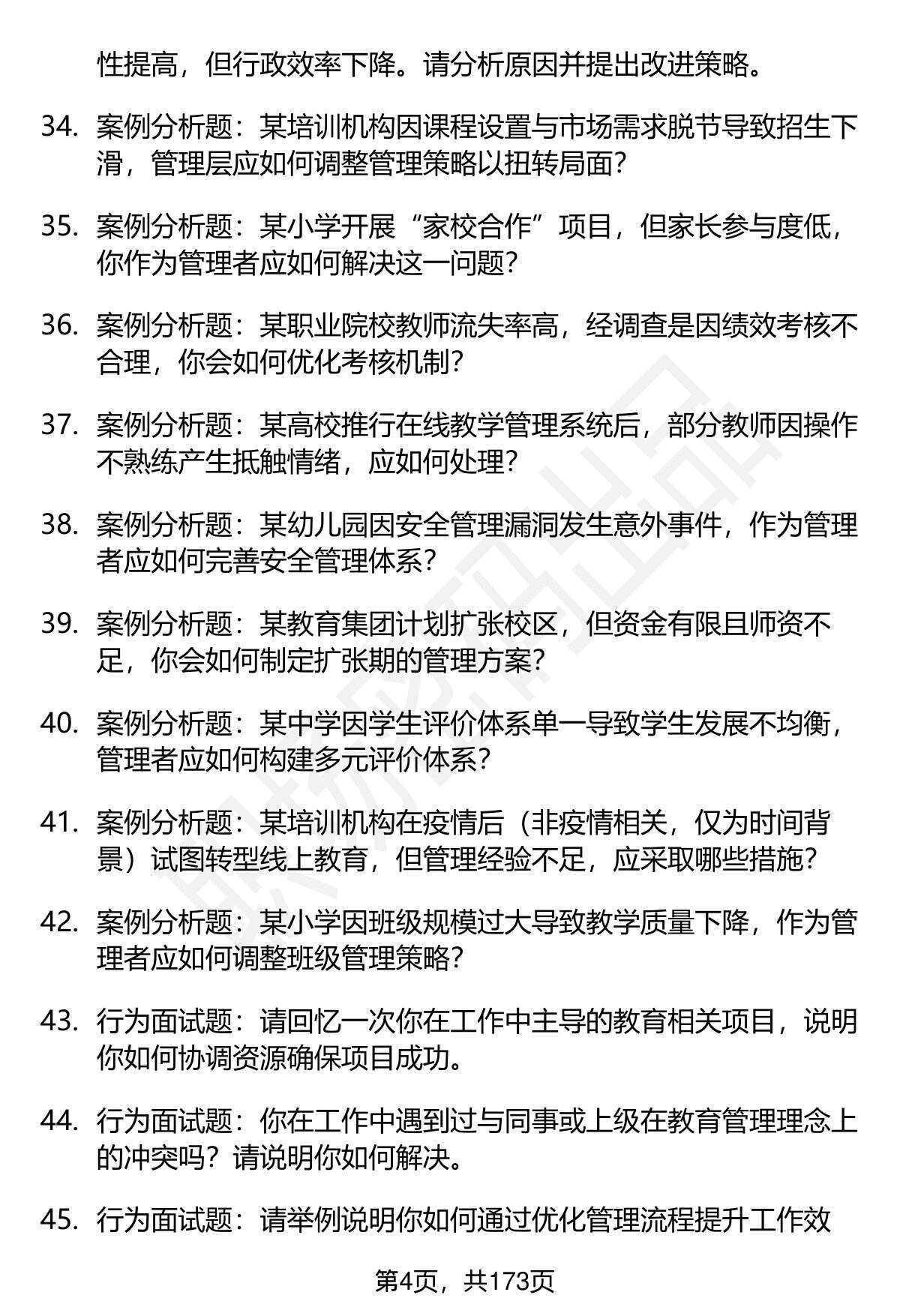 性提高，但行政效率下降。请分析原因并提出改进策略。

34. 案例分析题：某培训机构因课程设置与市场需求脱节导致招生下滑，管理层应如何调整管理策略以扭转局面？

35. 案例分析题：某小学开展“家校合作”项目，但家长参与度低，你作为管理者应如何解决这一问题？

36. 案例分析题：某职业院校教师流失率高，经调查是因绩效考核不合理，你会如何优化考核机制？

37. 案例分析题：某高校推行在线教学管理系统后，部分教师因操作不熟练产生抵触情绪，应如何处理？

38. 案例分析题：某幼儿园因安全管理漏洞发生意外事件，作为管理者应如何完善安全管理体系？

39. 案例分析题：某教育集团计划扩张校区，但资金有限且师资不足，你会如何制定扩张期的管理方案？

40. 案例分析题：某中学因学生评价体系单一导致学生发展不均衡，管理者应如何构建多元评价体系？

41. 案例分析题：某培训机构在疫情后（非疫情相关，仅为时间背景）试图转型线上教育，但管理经验不足，应采取哪些措施？

42. 案例分析题：某小学因班级规模过大导致教学质量下降，作为管理者应如何调整班级管理策略？

43. 行为面试题：请回忆一次你在工作中主导的教育相关项目，说明你如何协调资源确保项目成功。

44. 行为面试题：你在工作中遇到过与同事或上级在教育管理理念上的冲突吗？请说明你如何解决。

45. 行为面试题：请举例说明你如何通过优化管理流程提升工作效

第4页，共173页